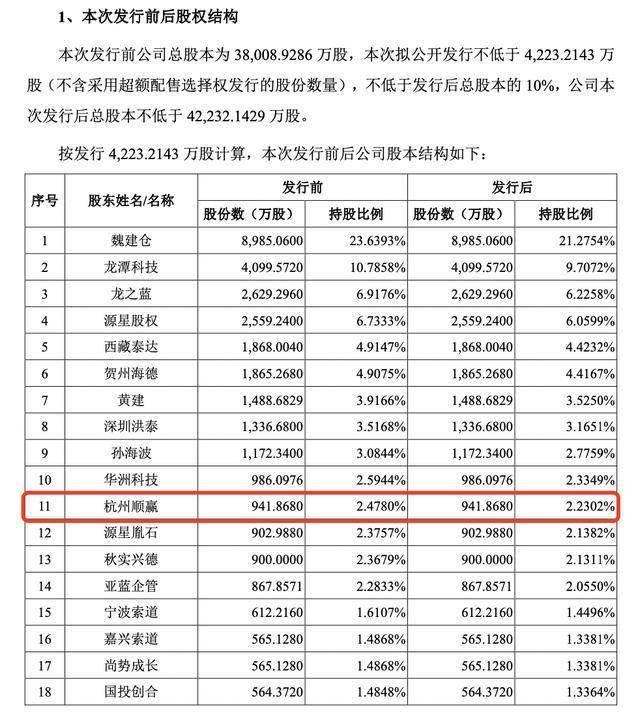 1、本次发行前后股权结构

本次发行前公司总股本为 38,008.9286 万股，本次拟公开发行不低于 4,223.2143 万股（不含采用超额配售选择权发行的股份数量），不低于发行后总股本的 10%，公司本次发行后总股本不低于 42,232.1429 万股。

按发行 4,223.2143 万股计算，本次发行前后公司股本结构如下：

| 序号 | 股东姓名/名称 | 发行前 股份数（万股） | 发行前 持股比例 | 发行后 股份数（万股） | 发行后 持股比例 |
|---|---|---|---|---|---|
| 1 | 魏建仓 | 8,985.0600 | 23.6393% | 8,985.0600 | 21.2754% |
| 2 | 龙潭科技 | 4,099.5720 | 10.7858% | 4,099.5720 | 9.7072% |
| 3 | 龙之蓝 | 2,629.2960 | 6.9176% | 2,629.2960 | 6.2258% |
| 4 | 源星股权 | 2,559.2400 | 6.7333% | 2,559.2400 | 6.0599% |
| 5 | 西藏泰达 | 1,868.0040 | 4.9147% | 1,868.0040 | 4.4232% |
| 6 | 贺州海德 | 1,865.2680 | 4.9075% | 1,865.2680 | 4.4167% |
| 7 | 黄建 | 1,488.6829 | 3.9166% | 1,488.6829 | 3.5250% |
| 8 | 深圳洪泰 | 1,336.6800 | 3.5168% | 1,336.6800 | 3.1651% |
| 9 | 孙海波 | 1,172.3400 | 3.0844% | 1,172.3400 | 2.7759% |
| 10 | 华洲科技 | 986.0976 | 2.5944% | 986.0976 | 2.3349% |
| 11 | 杭州顺赢 | 941.8680 | 2.4780% | 941.8680 | 2.2302% |
| 12 | 源星胤石 | 902.9880 | 2.3757% | 902.9880 | 2.1382% |
| 13 | 秋实兴德 | 900.0000 | 2.3679% | 900.0000 | 2.1311% |
| 14 | 亚蓝企管 | 867.8571 | 2.2833% | 867.8571 | 2.0550% |
| 15 | 宁波索道 | 612.2160 | 1.6107% | 612.2160 | 1.4496% |
| 16 | 嘉兴索道 | 565.1280 | 1.4868% | 565.1280 | 1.3381% |
| 17 | 尚势成长 | 565.1280 | 1.4868% | 565.1280 | 1.3381% |
| 18 | 国投创合 | 564.3720 | 1.4848% | 564.3720 | 1.3364% |